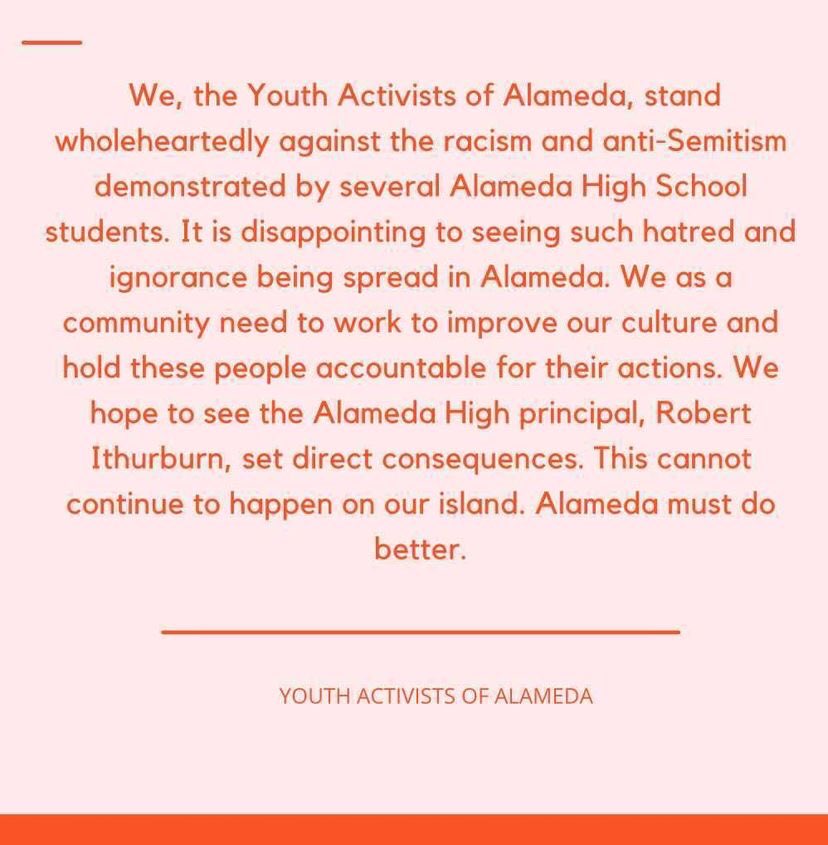 We, the Youth Activists of Alameda, stand wholeheartedly against the racism and anti-Semitism demonstrated by several Alameda High School students. It is disappointing to seeing such hatred and ignorance being spread in Alameda. We as a community need to work to improve our culture and hold these people accountable for their actions. We hope to see the Alameda High principal, Robert Ithurburn, set direct consequences. This cannot continue to happen on our island. Alameda must do better.

YOUTH ACTIVISTS OF ALAMEDA